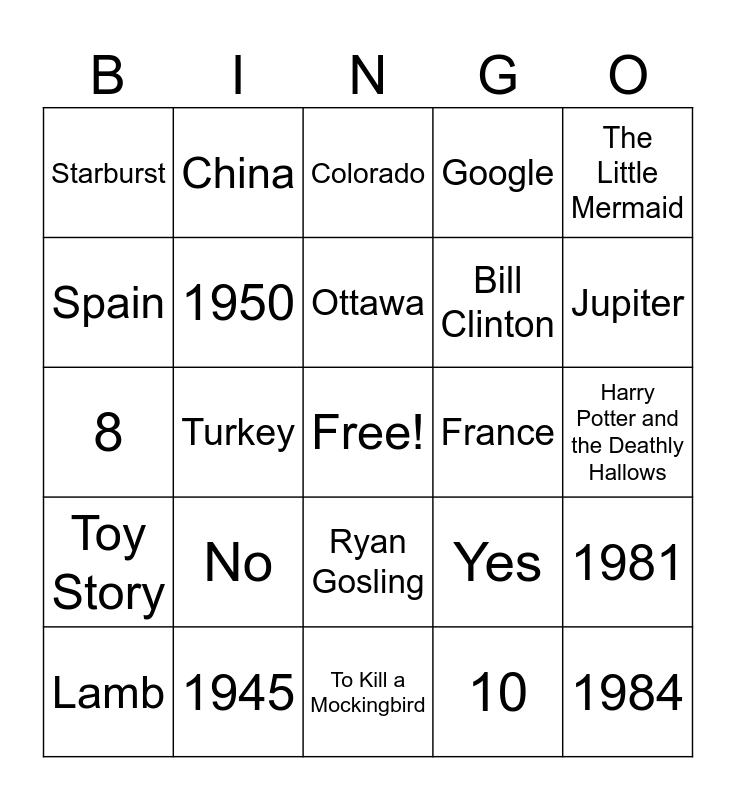 | B | I | N | G | O |
|---|---|---|---|---|
| Starburst | China | Colorado | Google | The Little Mermaid |
| Spain | 1950 | Ottawa | Bill Clinton | Jupiter |
| 8 | Turkey | Free! | France | Harry Potter and the Deathly Hallows |
| Toy Story | No | Ryan Gosling | Yes | 1981 |
| Lamb | 1945 | To Kill a Mockingbird | 10 | 1984 |